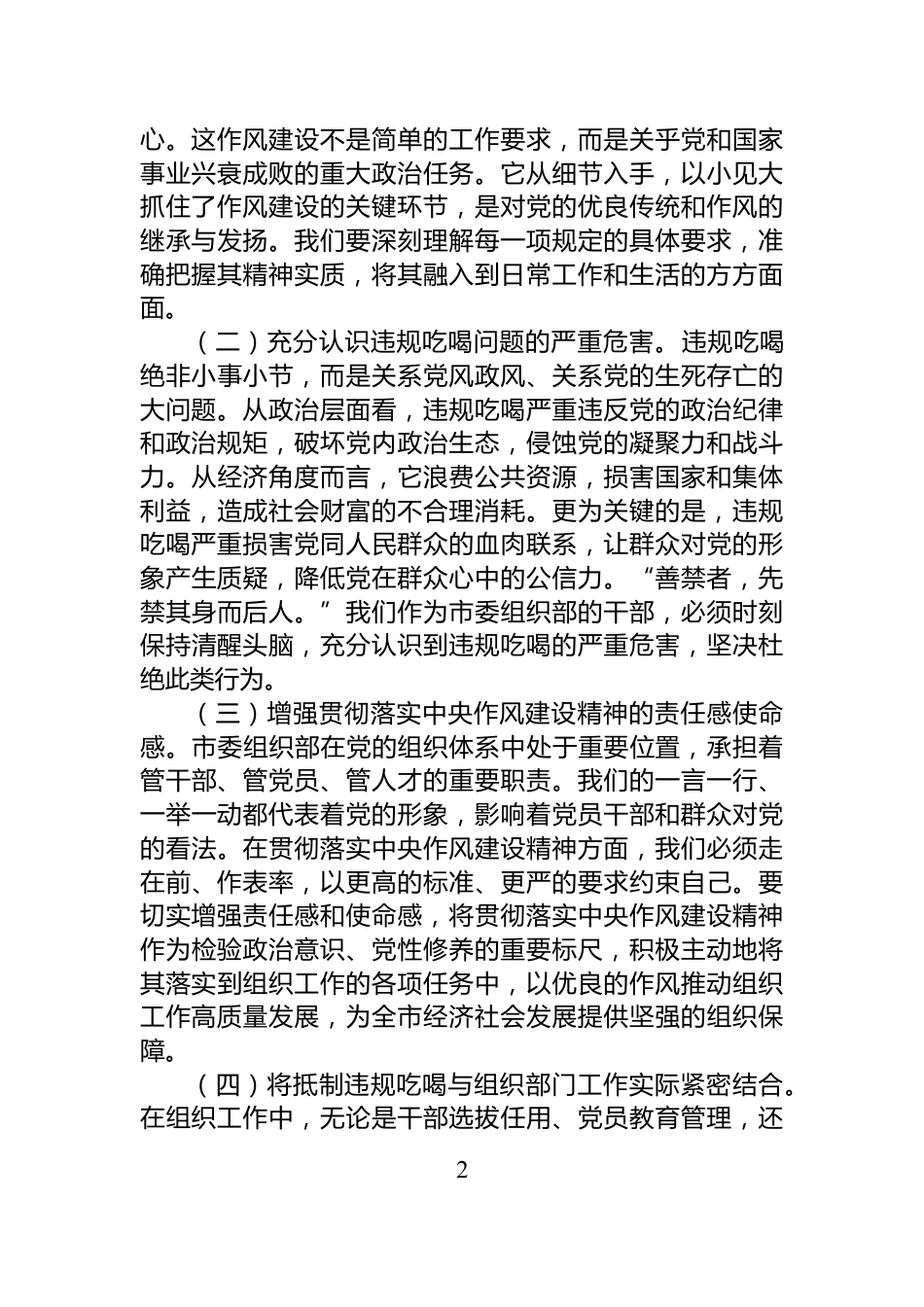 心。这作风建设不是简单的工作要求，而是关乎党和国家事业兴衰成败的重大政治任务。它从细节入手，以小见大抓住了作风建设的关键环节，是对党的优良传统和作风的继承与发扬。我们要深刻理解每一项规定的具体要求，准确把握其精神实质，将其融入到日常工作和生活的方方面面。

（二）充分认识违规吃喝问题的严重危害。违规吃喝绝非小事小节，而是关系党风政风、关系党的生死存亡的大问题。从政治层面看，违规吃喝严重违反党的政治纪律和政治规矩，破坏党内政治生态，侵蚀党的凝聚力和战斗力。从经济角度而言，它浪费公共资源，损害国家和集体利益，造成社会财富的不合理消耗。更为关键的是，违规吃喝严重损害党同人民群众的血肉联系，让群众对党的形象产生质疑，降低党在群众心中的公信力。“善禁者，先禁其身而后人。”我们作为市委组织部的干部，必须时刻保持清醒头脑，充分认识到违规吃喝的严重危害，坚决杜绝此类行为。

（三）增强贯彻落实中央作风建设精神的责任感使命感。市委组织部在党的组织体系中处于重要位置，承担着管干部、管党员、管人才的重要职责。我们的一言一行、一举一动都代表着党的形象，影响着党员干部和群众对党的看法。在贯彻落实中央作风建设精神方面，我们必须走在前、作表率，以更高的标准、更严的要求约束自己。要切实增强责任感和使命感，将贯彻落实中央作风建设精神作为检验政治意识、党性修养的重要标尺，积极主动地将其落实到组织工作的各项任务中，以优良的作风推动组织工作高质量发展，为全市经济社会发展提供坚强的组织保障。

（四）将抵制违规吃喝与组织部门工作实际紧密结合。在组织工作中，无论是干部选拔任用、党员教育管理，还

2